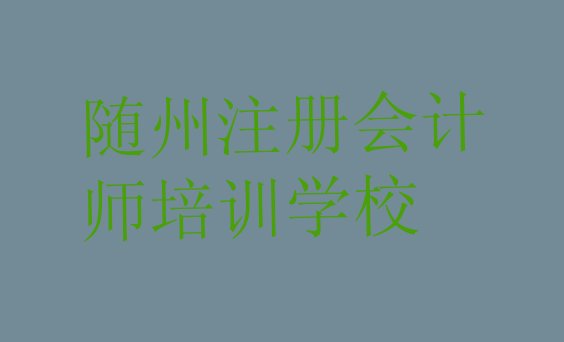 随州注册会计师培训学校